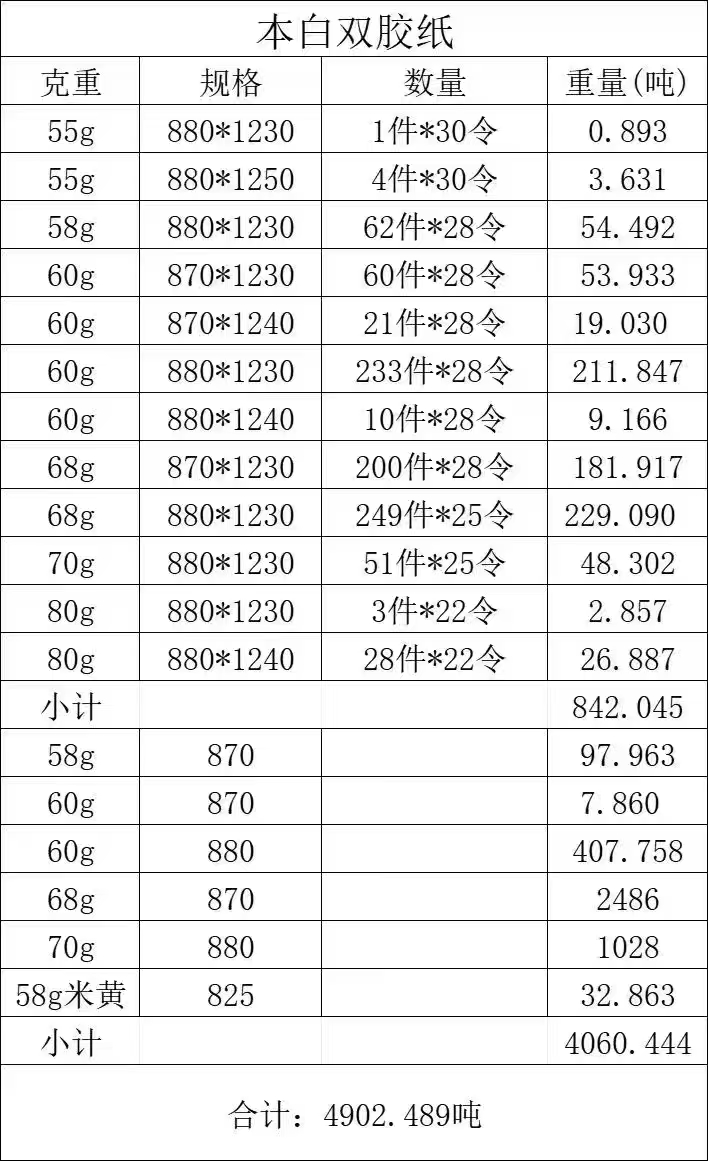 本白双胶纸

| 克重 | 规格 | 数量 | 重量(吨) |
|---|---|---|---|
| 55g | 880*1230 | 1件*30令 | 0.893 |
| 55g | 880*1250 | 4件*30令 | 3.631 |
| 58g | 880*1230 | 62件*28令 | 54.492 |
| 60g | 870*1230 | 60件*28令 | 53.933 |
| 60g | 870*1240 | 21件*28令 | 19.030 |
| 60g | 880*1230 | 233件*28令 | 211.847 |
| 60g | 880*1240 | 10件*28令 | 9.166 |
| 68g | 870*1230 | 200件*28令 | 181.917 |
| 68g | 880*1230 | 249件*25令 | 229.090 |
| 70g | 880*1230 | 51件*25令 | 48.302 |
| 80g | 880*1230 | 3件*22令 | 2.857 |
| 80g | 880*1240 | 28件*22令 | 26.887 |
| 小计 | | | 842.045 |
| 58g | 870 | | 97.963 |
| 60g | 870 | | 7.860 |
| 60g | 880 | | 407.758 |
| 68g | 870 | | 2486 |
| 70g | 880 | | 1028 |
| 58g米黄 | 825 | | 32.863 |
| 小计 | | | 4060.444 |

合计：4902.489吨